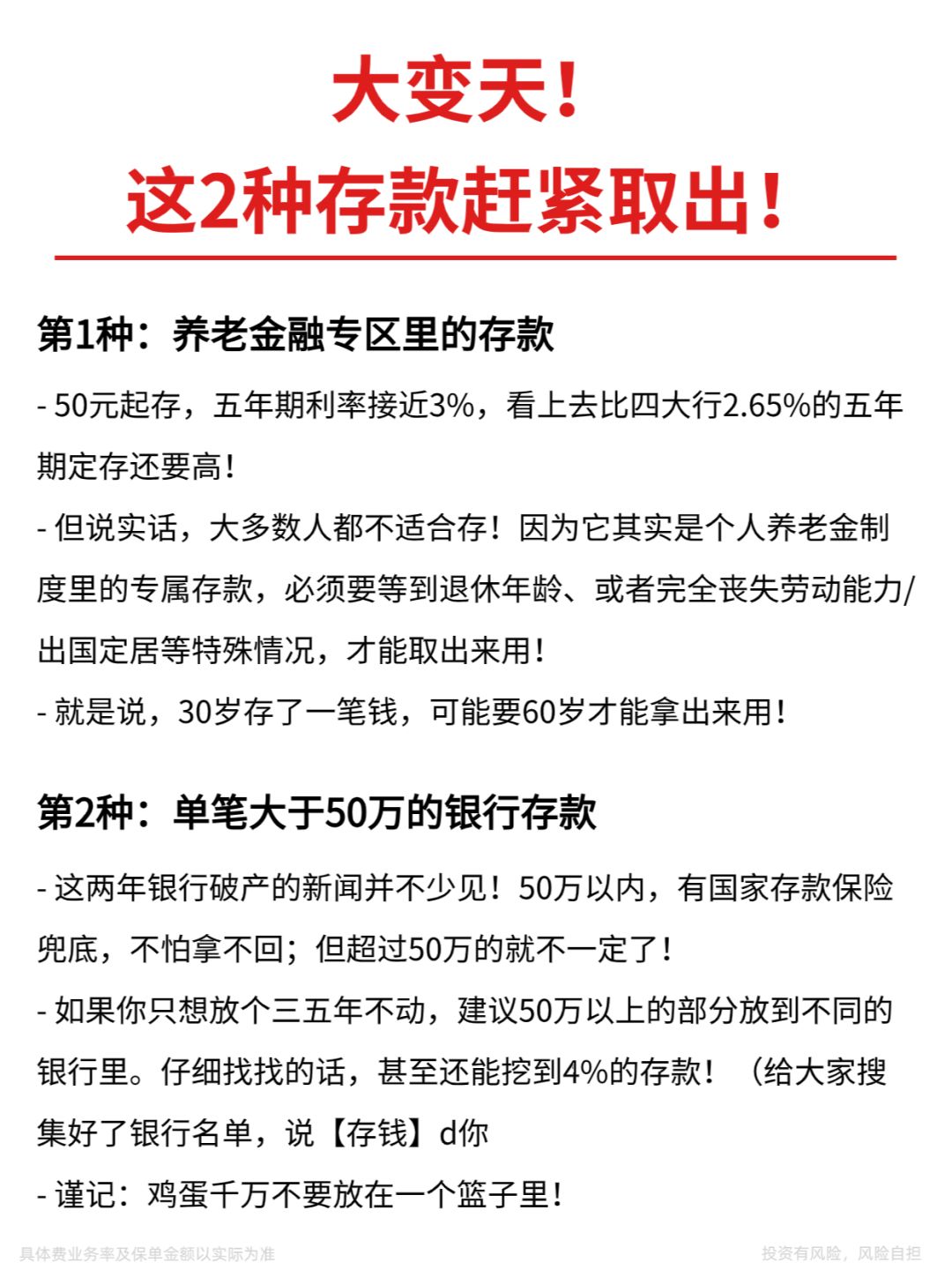 大变天！
这2种存款赶紧取出！

第1种：养老金融专区里的存款

- 50元起存，五年期利率接近3%，看上去比四大行2.65%的五年期定存还要高！

- 但说实话，大多数人都不适合存！因为它其实是个人养老金制度里的专属存款，必须要等到退休年龄、或者完全丧失劳动能力/出国定居等特殊情况，才能取出来用！

- 就是说，30岁存了一笔钱，可能要60岁才能拿出来用！

第2种：单笔大于50万的银行存款

- 这两年银行破产的新闻并不少见！50万以内，有国家存款保险兜底，不怕拿不回；但超过50万的就不一定了！

- 如果你只想放个三五年不动，建议50万以上的部分放到不同的银行里。仔细找找的话，甚至还能挖到4%的存款！（给大家搜集好了银行名单，说【存钱】d你

- 谨记：鸡蛋千万不要放在一个篮子里！

具体费业务率及保单金额以实际为准

投资有风险，风险自担